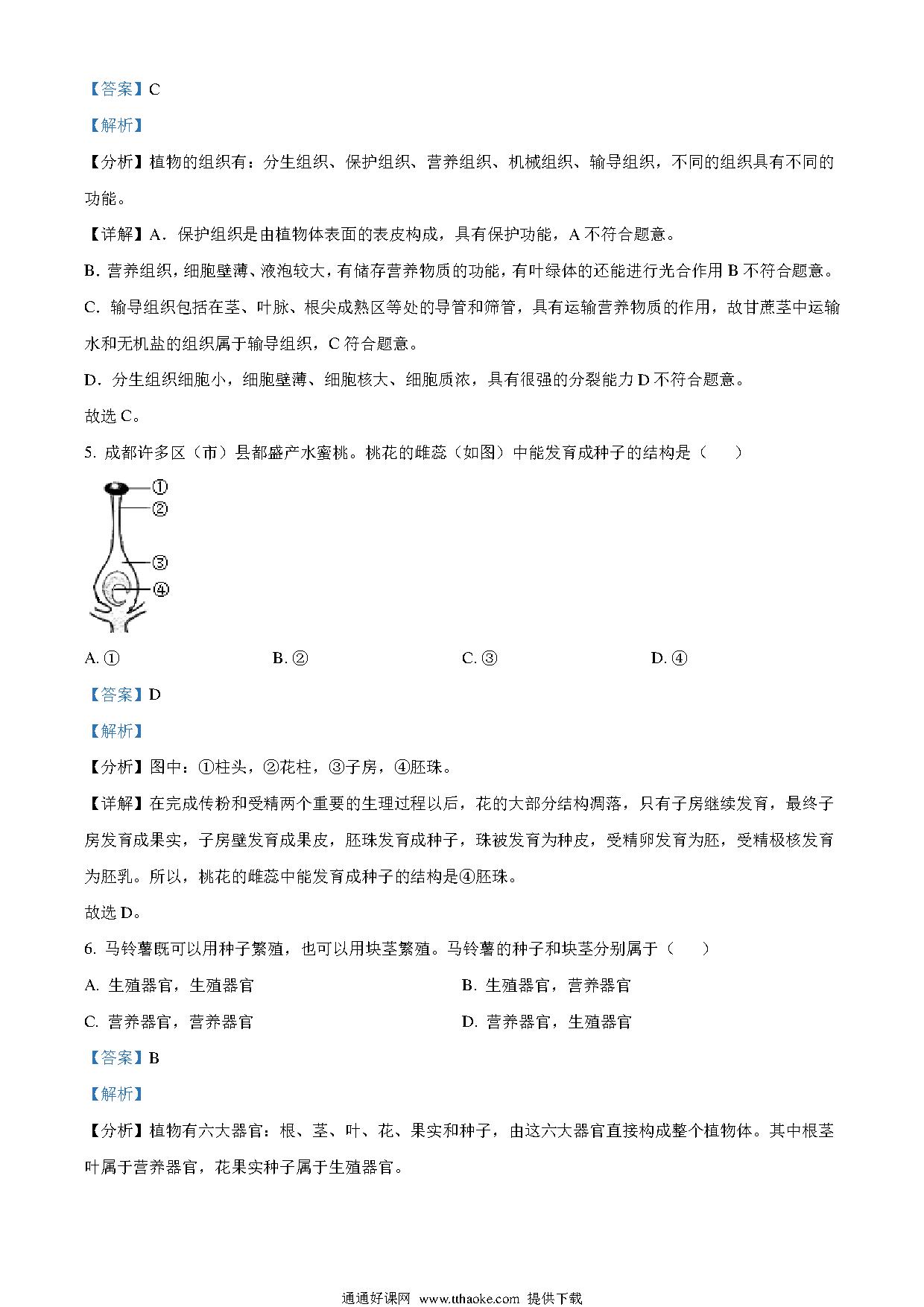 【答案】C

【解析】

【分析】植物的组织有：分生组织、保护组织、营养组织、机械组织、输导组织，不同的组织具有不同的功能。

【详解】A．保护组织是由植物体表面的表皮构成，具有保护功能，A 不符合题意。

B. 营养组织，细胞壁薄、液泡较大，有储存营养物质的功能，有叶绿体的还能进行光合作用 B 不符合题意。

C. 输导组织包括在茎、叶脉、根尖成熟区等处的导管和筛管，具有运输营养物质的作用，故甘蔗茎中运输水和无机盐的组织属于输导组织，C 符合题意。

D．分生组织细胞小，细胞壁薄、细胞核大、细胞质浓，具有很强的分裂能力 D 不符合题意。

故选 C。

5. 成都许多区（市）县都盛产水蜜桃。桃花的雌蕊（如图）中能发育成种子的结构是（　　）

①
②
③
④

A. ①　　B. ②　　C. ③　　D. ④

【答案】D

【解析】

【分析】图中：①柱头，②花柱，③子房，④胚珠。

【详解】在完成传粉和受精两个重要的生理过程以后，花的大部分结构凋落，只有子房继续发育，最终子房发育成果实，子房壁发育成果皮，胚珠发育成种子，珠被发育为种皮，受精卵发育为胚，受精极核发育为胚乳。所以，桃花的雌蕊中能发育成种子的结构是④胚珠。

故选 D。

6. 马铃薯既可以用种子繁殖，也可以用块茎繁殖。马铃薯的种子和块茎分别属于（　　）

A. 生殖器官，生殖器官　　B. 生殖器官，营养器官

C. 营养器官，营养器官　　D. 营养器官，生殖器官

【答案】B

【解析】

【分析】植物有六大器官：根、茎、叶、花、果实和种子，由这六大器官直接构成整个植物体。其中根茎叶属于营养器官，花果实种子属于生殖器官。

通通好课网 www.tthaoke.com 提供下载